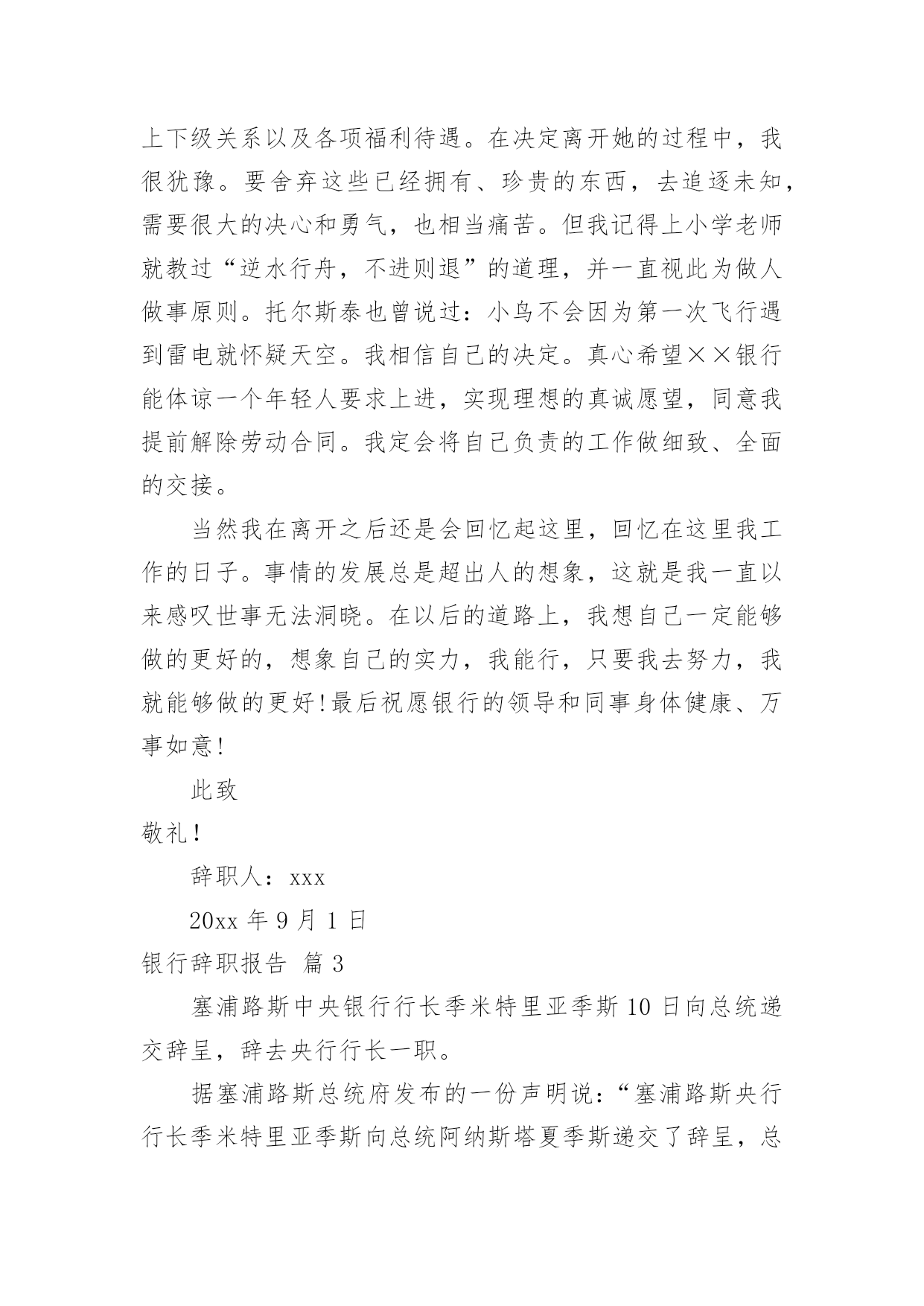 上下级关系以及各项福利待遇。在决定离开她的过程中，我很犹豫。要舍弃这些已经拥有、珍贵的东西，去追逐未知，需要很大的决心和勇气，也相当痛苦。但我记得上小学老师就教过“逆水行舟，不进则退”的道理，并一直视此为做人做事原则。托尔斯泰也曾说过：小鸟不会因为第一次飞行遇到雷电就怀疑天空。我相信自己的决定。真心希望××银行能体谅一个年轻人要求上进，实现理想的真诚愿望，同意我提前解除劳动合同。我定会将自己负责的工作做细致、全面的交接。

当然我在离开之后还是会回忆起这里，回忆在这里我工作的日子。事情的发展总是超出人的想象，这就是我一直以来感叹世事无法洞晓。在以后的道路上，我想自己一定能够做的更好的，想象自己的实力，我能行，只要我去努力，我就能够做的更好!最后祝愿银行的领导和同事身体健康、万事如意!

此致

敬礼!

辞职人：xxx

20xx 年 9 月 1 日

银行辞职报告 篇 3

塞浦路斯中央银行行长季米特里亚季斯 10 日向总统递交辞呈，辞去央行行长一职。

据塞浦路斯总统府发布的一份声明说：“塞浦路斯央行行长季米特里亚季斯向总统阿纳斯塔夏季斯递交了辞呈，总